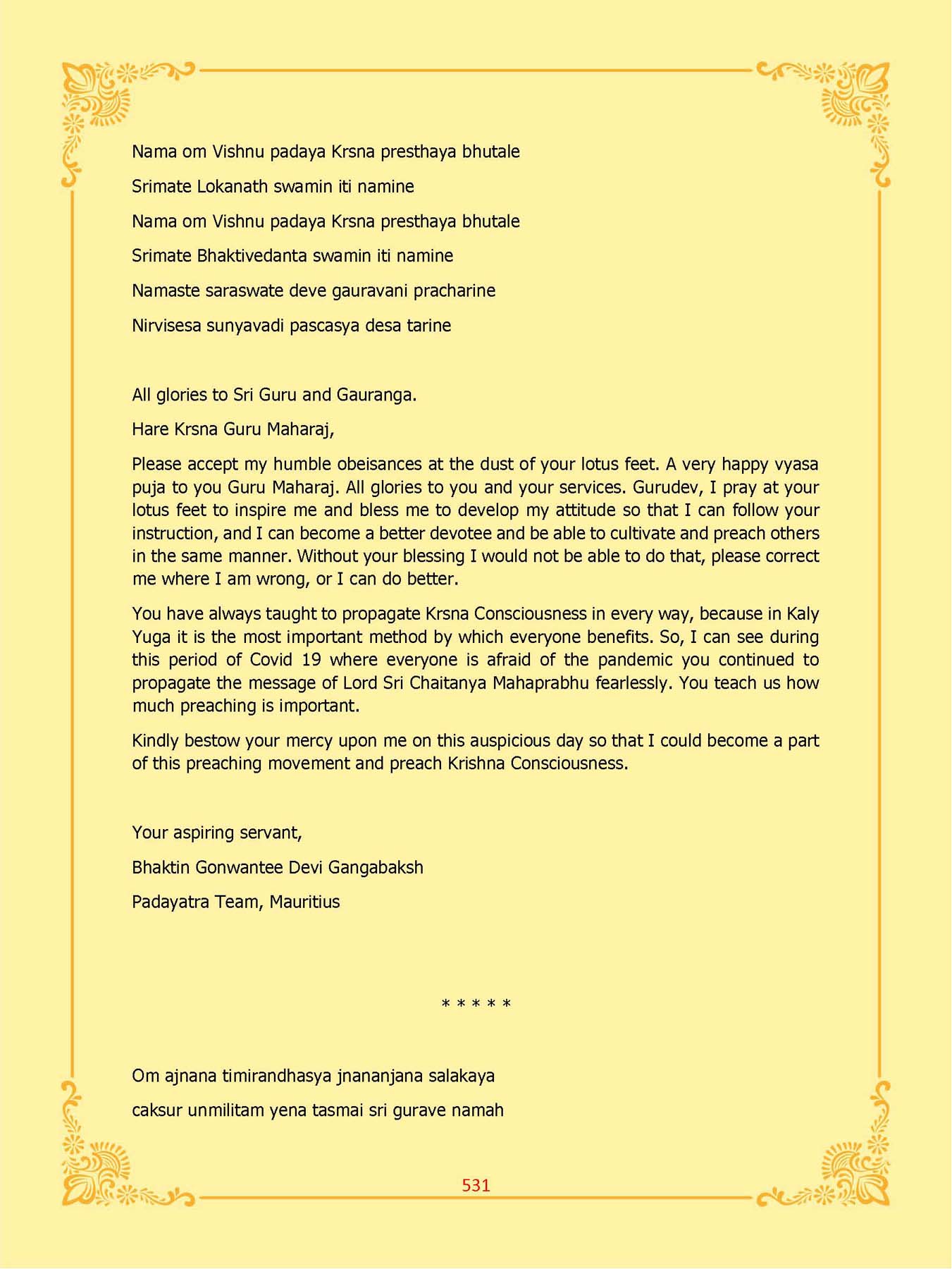 Nama om Vishnu padaya Krsna presthaya bhutale

Srimate Lokanath swamin iti namine

Nama om Vishnu padaya Krsna presthaya bhutale

Srimate Bhaktivedanta swamin iti namine

Namaste saraswate deve gauravani pracharine

Nirvisesa sunyavadi pascasya desa tarine

All glories to Sri Guru and Gauranga.

Hare Krsna Guru Maharaj,

Please accept my humble obeisances at the dust of your lotus feet. A very happy vyasa puja to you Guru Maharaj. All glories to you and your services. Gurudev, I pray at your lotus feet to inspire me and bless me to develop my attitude so that I can follow your instruction, and I can become a better devotee and be able to cultivate and preach others in the same manner. Without your blessing I would not be able to do that, please correct me where I am wrong, or I can do better.

You have always taught to propagate Krsna Consciousness in every way, because in Kaly Yuga it is the most important method by which everyone benefits. So, I can see during this period of Covid 19 where everyone is afraid of the pandemic you continued to propagate the message of Lord Sri Chaitanya Mahaprabhu fearlessly. You teach us how much preaching is important.

Kindly bestow your mercy upon me on this auspicious day so that I could become a part of this preaching movement and preach Krishna Consciousness.

Your aspiring servant,

Bhaktin Gonwantee Devi Gangabaksh

Padayatra Team, Mauritius

* * * * *

Om ajnana timirandhasya jnananjana salakaya

caksur unmilitam yena tasmai sri gurave namah

531